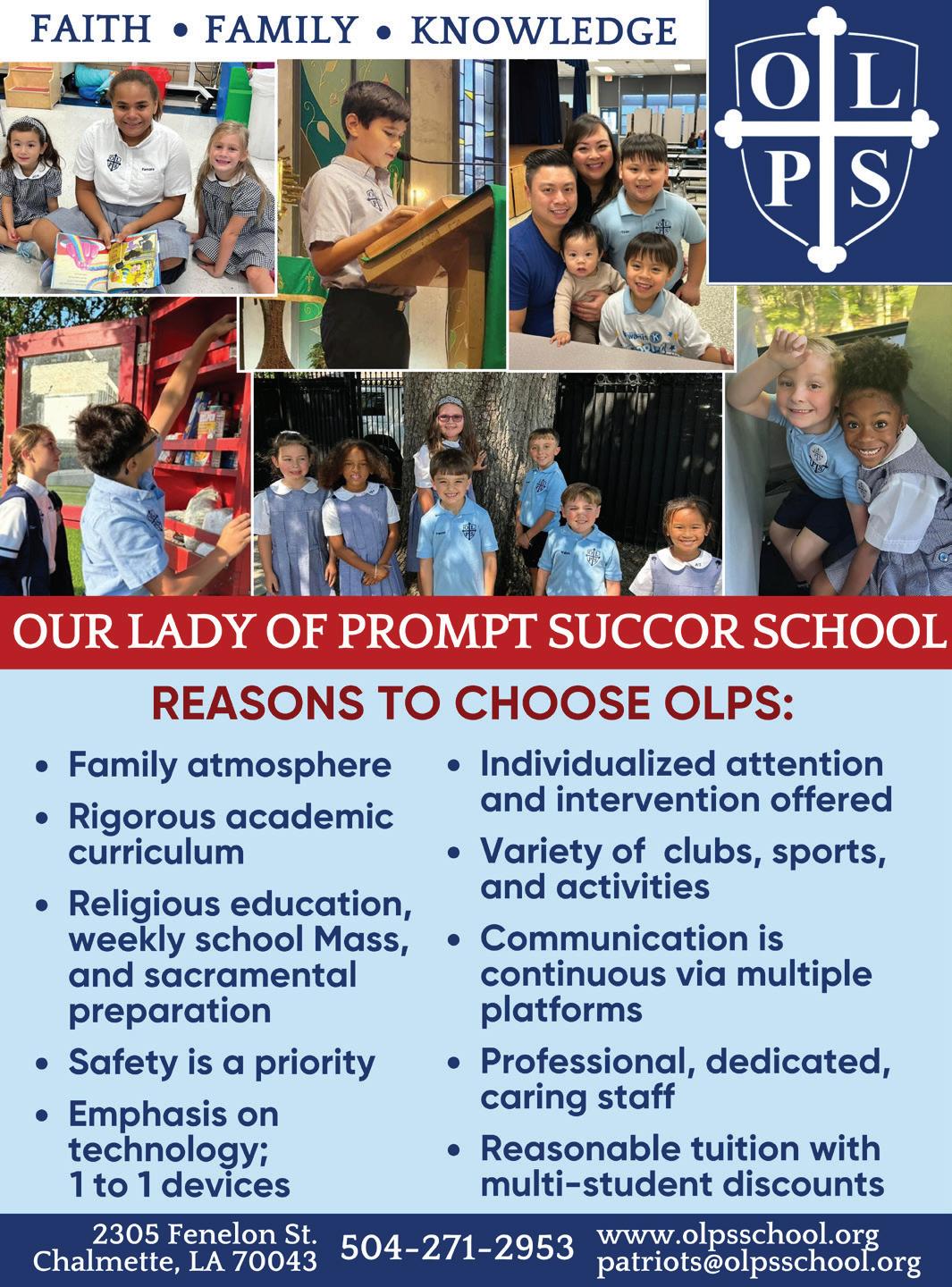 FAITH • FAMILY • KNOWLEDGE

O L P S

OUR LADY OF PROMPT SUCCOR SCHOOL

REASONS TO CHOOSE OLPS:

• Family atmosphere
• Rigorous academic curriculum
• Religious education, weekly school Mass, and sacramental preparation
• Safety is a priority
• Emphasis on technology; 1 to 1 devices

• Individualized attention and intervention offered
• Variety of clubs, sports, and activities
• Communication is continuous via multiple platforms
• Professional, dedicated, caring staff
• Reasonable tuition with multi-student discounts

2305 Fenelon St.
Chalmette, LA 70043

504-271-2953

www.olpsschool.org
patriots@olpsschool.org